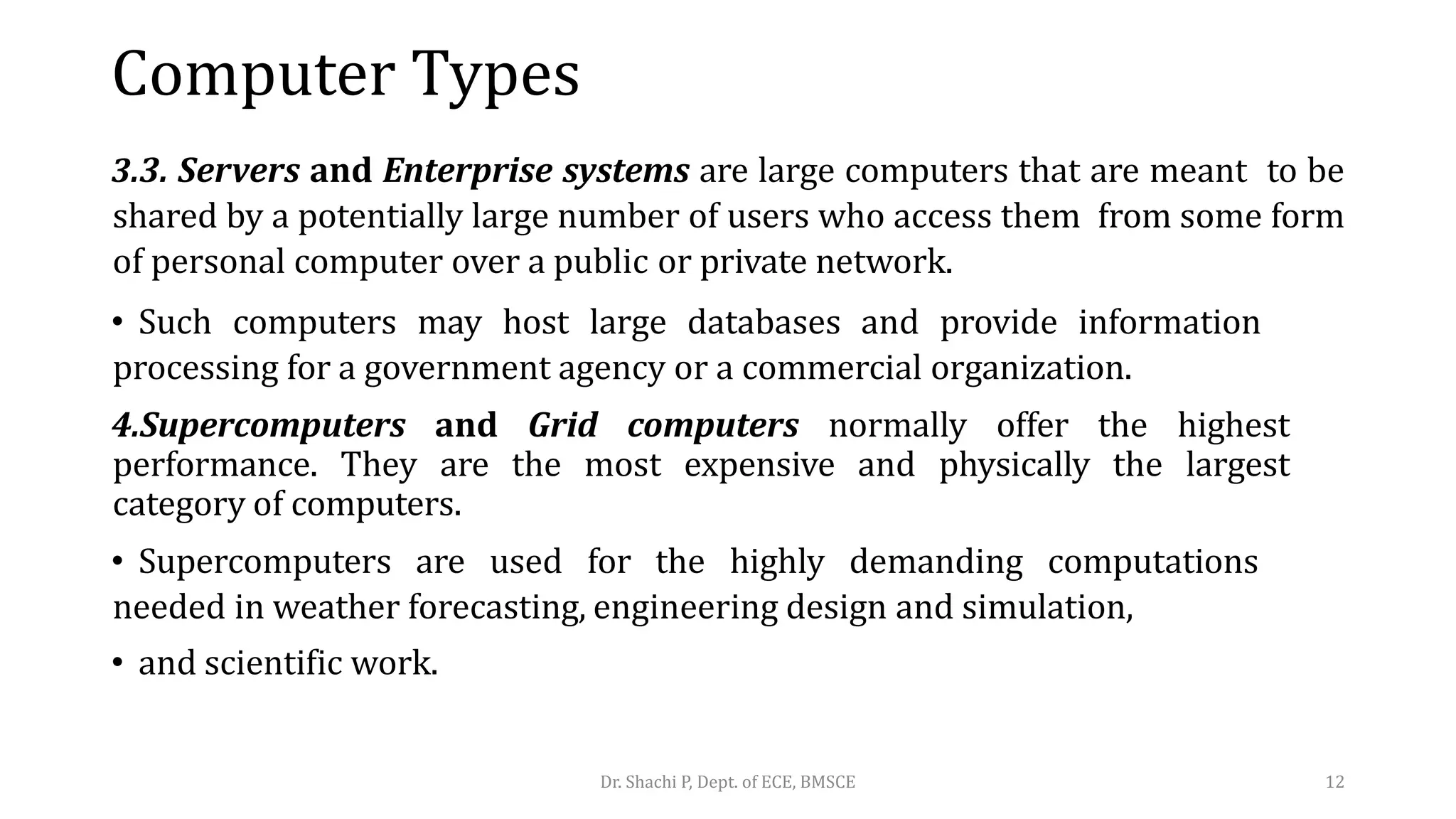 Computer Types

3.3. Servers and Enterprise systems are large computers that are meant to be shared by a potentially large number of users who access them from some form of personal computer over a public or private network.

• Such computers may host large databases and provide information processing for a government agency or a commercial organization.

4.Supercomputers and Grid computers normally offer the highest performance. They are the most expensive and physically the largest category of computers.

• Supercomputers are used for the highly demanding computations needed in weather forecasting, engineering design and simulation,

• and scientific work.

Dr. Shachi P, Dept. of ECE, BMSCE

12